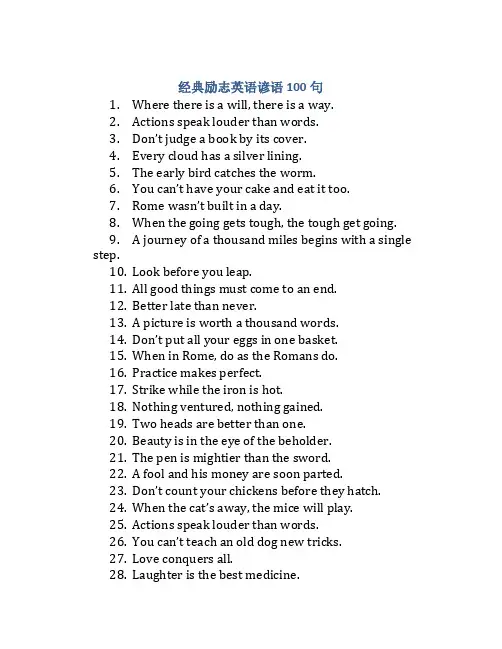 经典励志英语谚语 100 句

1. Where there is a will, there is a way.
2. Actions speak louder than words.
3. Don't judge a book by its cover.
4. Every cloud has a silver lining.
5. The early bird catches the worm.
6. You can't have your cake and eat it too.
7. Rome wasn't built in a day.
8. When the going gets tough, the tough get going.
9. A journey of a thousand miles begins with a single step.
10. Look before you leap.
11. All good things must come to an end.
12. Better late than never.
13. A picture is worth a thousand words.
14. Don't put all your eggs in one basket.
15. When in Rome, do as the Romans do.
16. Practice makes perfect.
17. Strike while the iron is hot.
18. Nothing ventured, nothing gained.
19. Two heads are better than one.
20. Beauty is in the eye of the beholder.
21. The pen is mightier than the sword.
22. A fool and his money are soon parted.
23. Don't count your chickens before they hatch.
24. When the cat's away, the mice will play.
25. Actions speak louder than words.
26. You can't teach an old dog new tricks.
27. Love conquers all.
28. Laughter is the best medicine.